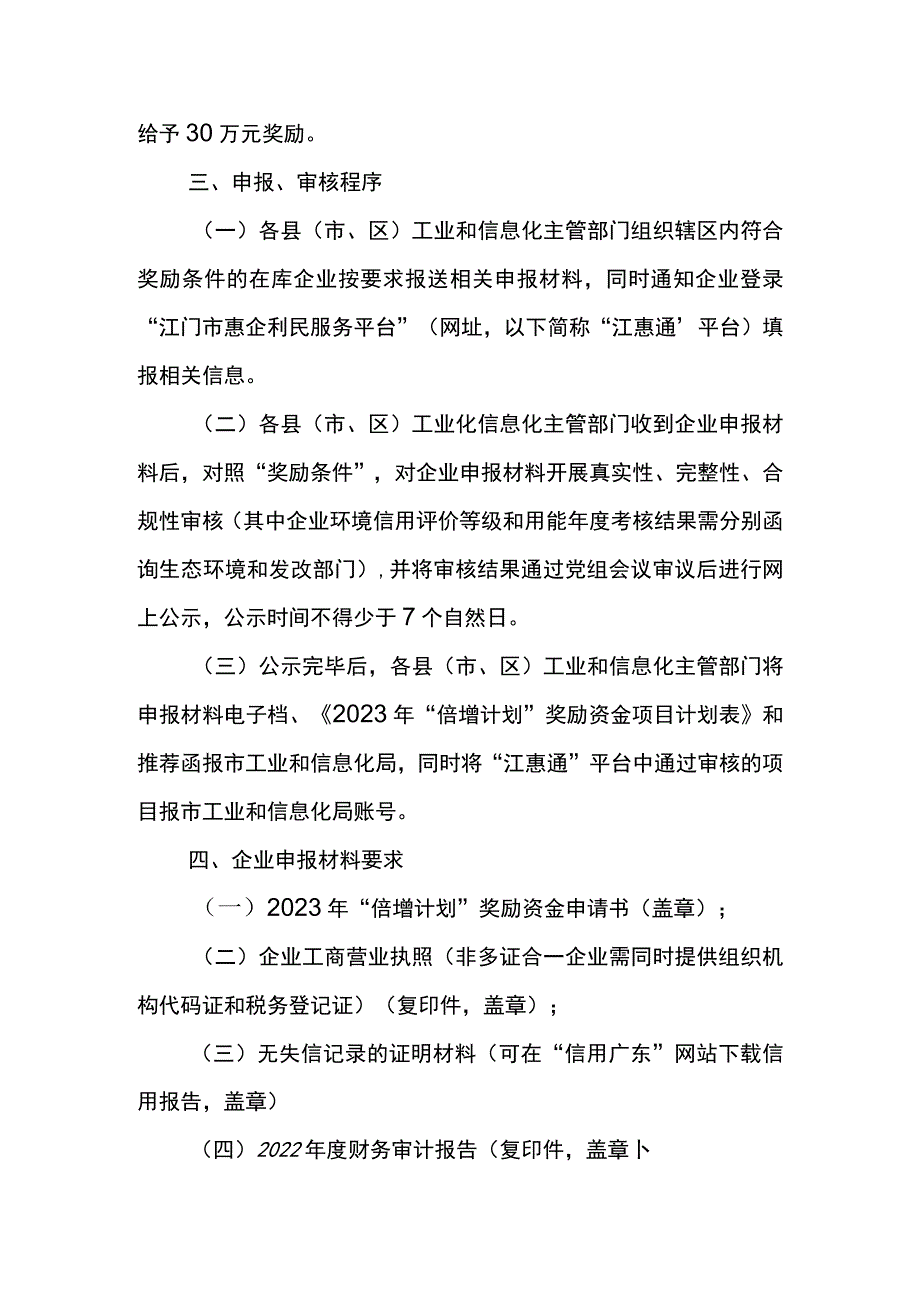 给予30万元奖励。

三、申报、审核程序

（一）各县（市、区）工业和信息化主管部门组织辖区内符合奖励条件的在库企业按要求报送相关申报材料，同时通知企业登录“江门市惠企利民服务平台”（网址，以下简称“江惠通’平台）填报相关信息。

（二）各县（市、区）工业化信息化主管部门收到企业申报材料后，对照“奖励条件”，对企业申报材料开展真实性、完整性、合规性审核（其中企业环境信用评价等级和用能年度考核结果需分别函询生态环境和发改部门），并将审核结果通过党组会议审议后进行网上公示，公示时间不得少于7个自然日。

（三）公示完毕后，各县（市、区）工业和信息化主管部门将申报材料电子档、《2023年“倍增计划”奖励资金项目计划表》和推荐函报市工业和信息化局，同时将“江惠通”平台中通过审核的项目报市工业和信息化局账号。

四、企业申报材料要求

（一）2023年“倍增计划”奖励资金申请书（盖章）；

（二）企业工商营业执照（非多证合一企业需同时提供组织机构代码证和税务登记证）（复印件，盖章）；

（三）无失信记录的证明材料（可在“信用广东”网站下载信用报告，盖章）

（四）2022年度财务审计报告（复印件，盖章卜